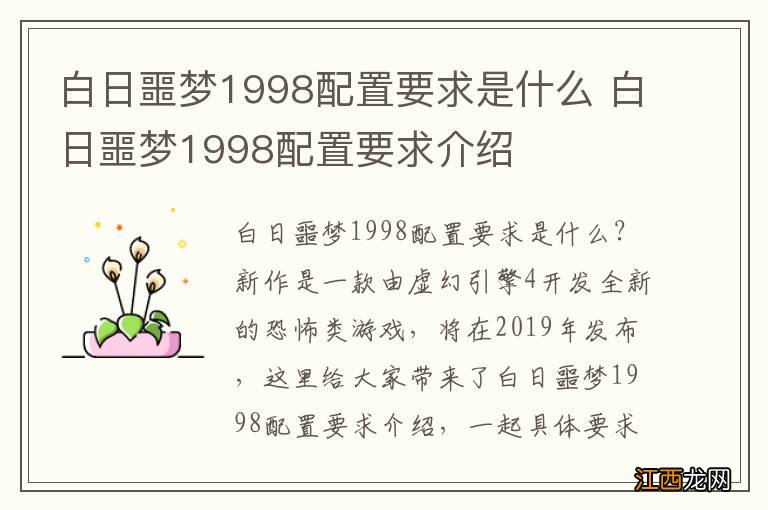 白日噩梦1998配置要求是什么 白日噩梦1998配置要求介绍

白日噩梦1998配置要求是什么？新作是一款由虚幻引擎4开发全新的恐怖类游戏，将在2019年发布，这里给大家带来了白日噩梦1998配置要求介绍，一起具体要求

江西龙网